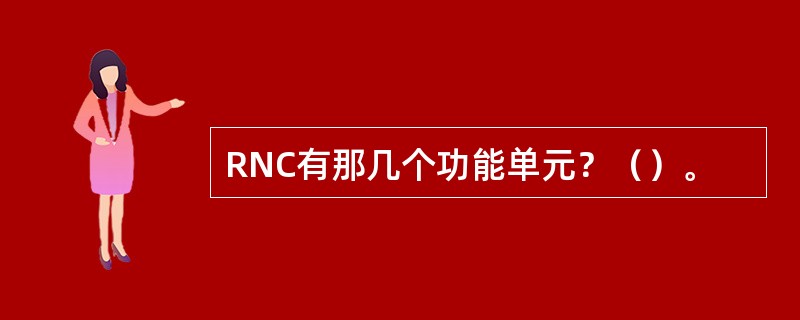 RNC有那几个功能单元？（）。